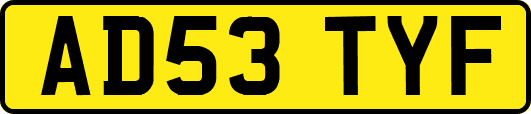 AD53 TYF